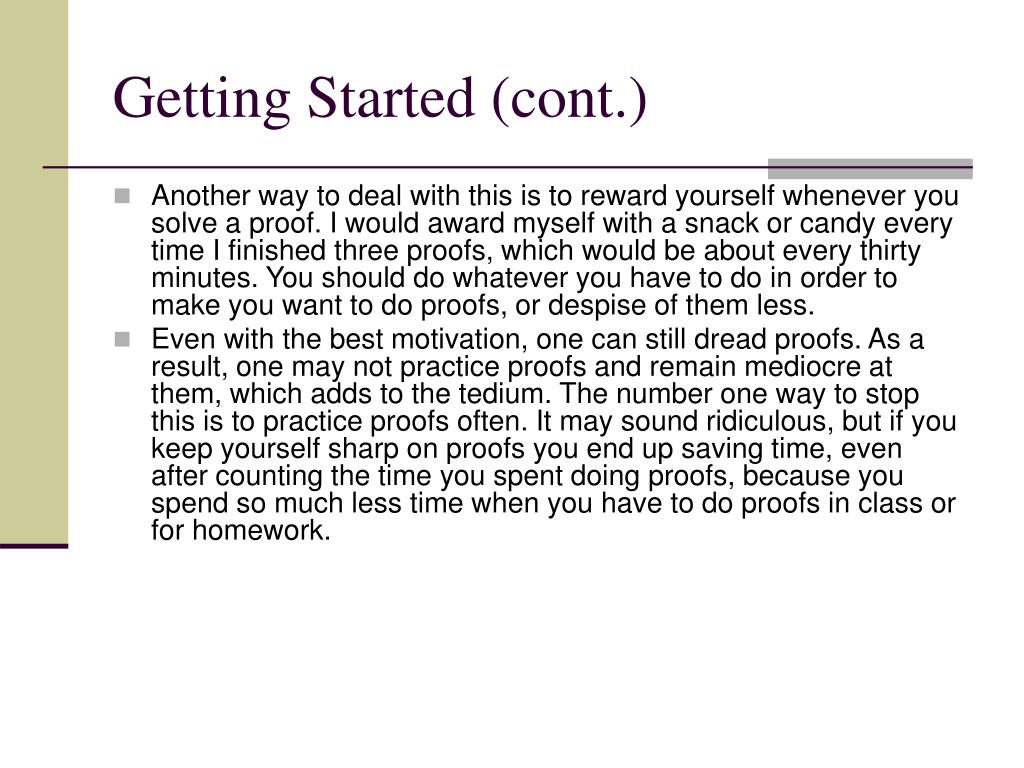 Getting Started (cont.)

Another way to deal with this is to reward yourself whenever you solve a proof. I would award myself with a snack or candy every time I finished three proofs, which would be about every thirty minutes. You should do whatever you have to do in order to make you want to do proofs, or despise of them less.

Even with the best motivation, one can still dread proofs. As a result, one may not practice proofs and remain mediocre at them, which adds to the tedium. The number one way to stop this is to practice proofs often. It may sound ridiculous, but if you keep yourself sharp on proofs you end up saving time, even after counting the time you spent doing proofs, because you spend so much less time when you have to do proofs in class or for homework.